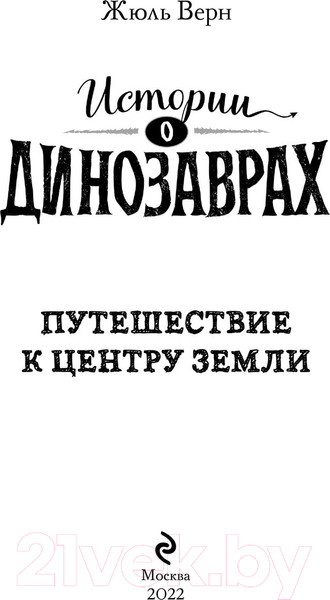 Жюль Верн

Истории
о
ДИНОЗАВРАХ

ПУТЕШЕСТВИЕ К ЦЕНТРУ ЗЕМЛИ

21vek.by

Москва
2022